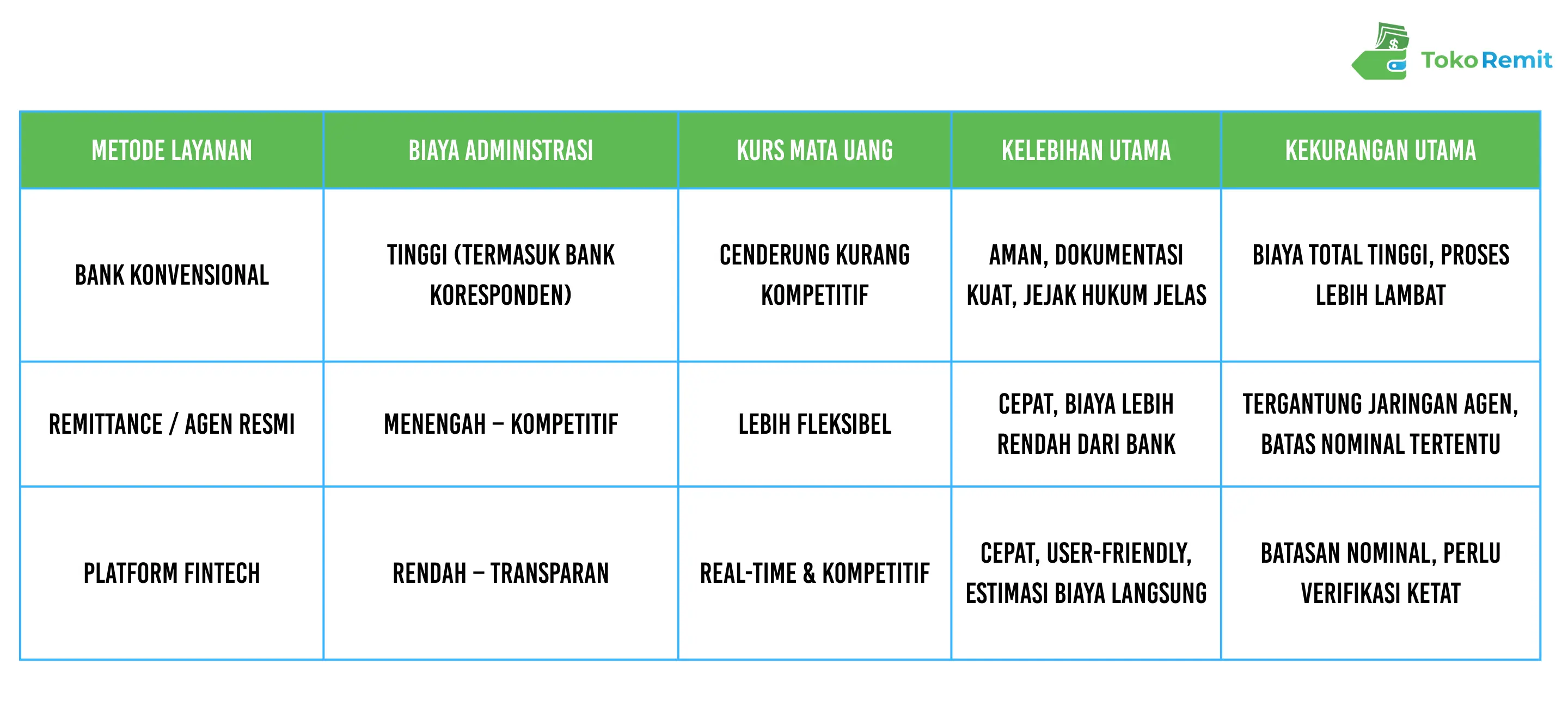 Toko Remit

| METODE LAYANAN | BIAYA ADMINISTRASI | KURS MATA UANG | KELEBIHAN UTAMA | KEKURANGAN UTAMA |
|---|---|---|---|---|
| BANK KONVENSIONAL | TINGGI (TERMASUK BANK KORESPONDEN) | CENDERUNG KURANG KOMPETITIF | AMAN, DOKUMENTASI KUAT, JEJAK HUKUM JELAS | BIAYA TOTAL TINGGI, PROSES LEBIH LAMBAT |
| REMITTANCE / AGEN RESMI | MENENGAH – KOMPETITIF | LEBIH FLEKSIBEL | CEPAT, BIAYA LEBIH RENDAH DARI BANK | TERGANTUNG JARINGAN AGEN, BATAS NOMINAL TERTENTU |
| PLATFORM FINTECH | RENDAH – TRANSPARAN | REAL-TIME & KOMPETITIF | CEPAT, USER-FRIENDLY, ESTIMASI BIAYA LANGSUNG | BATASAN NOMINAL, PERLU VERIFIKASI KETAT |